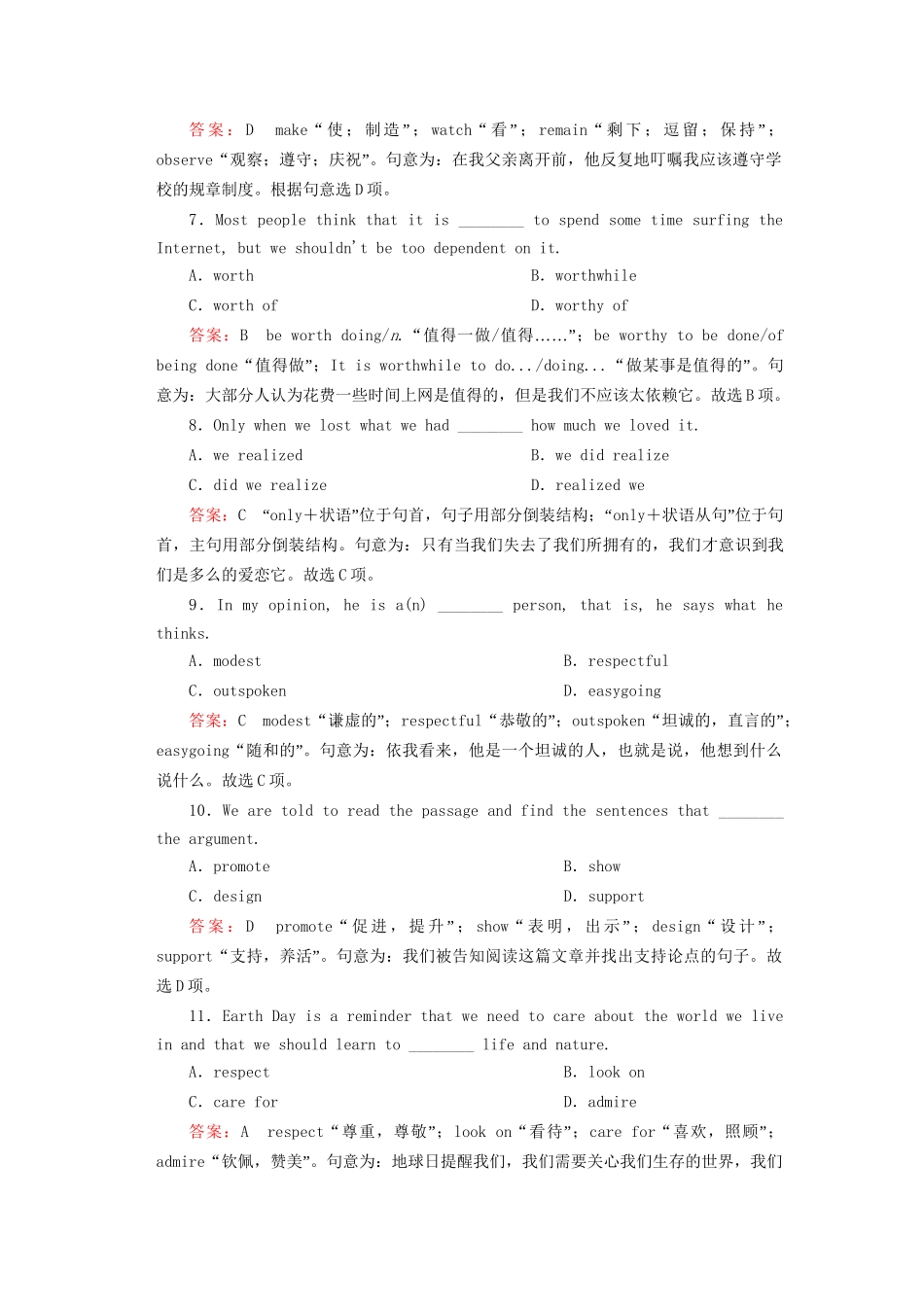 答案：D　make“使；制造”；watch“看”；remain“剩下；逗留；保持”；observe“观察；遵守；庆祝”。句意为：在我父亲离开前，他反复地叮嘱我应该遵守学校的规章制度。根据句意选D项。

7．Most people think that it is ________ to spend some time surfing the Internet, but we shouldn't be too dependent on it.

A．worth　　B．worthwhile

C．worth of　　D．worthy of

答案：B　be worth doing/n.“值得一做/值得……”；be worthy to be done/of being done“值得做”；It is worthwhile to do.../doing...“做某事是值得的”。句意为：大部分人认为花费一些时间上网是值得的，但是我们不应该太依赖它。故选B项。

8．Only when we lost what we had ________ how much we loved it.

A．we realized　　B．we did realize

C．did we realize　　D．realized we

答案：C　“only＋状语”位于句首，句子用部分倒装结构；“only＋状语从句”位于句首，主句用部分倒装结构。句意为：只有当我们失去了我们所拥有的，我们才意识到我们是多么的爱恋它。故选C项。

9．In my opinion, he is a(n) ________ person, that is, he says what he thinks.

A．modest　　B．respectful

C．outspoken　　D．easygoing

答案：C　modest“谦虚的”；respectful“恭敬的”；outspoken“坦诚的，直言的”；easygoing“随和的”。句意为：依我看来，他是一个坦诚的人，也就是说，他想到什么说什么。故选C项。

10．We are told to read the passage and find the sentences that ________ the argument.

A．promote　　B．show

C．design　　D．support

答案：D　promote“促进，提升”；show“表明，出示”；design“设计”；support“支持，养活”。句意为：我们被告知阅读这篇文章并找出支持论点的句子。故选D项。

11．Earth Day is a reminder that we need to care about the world we live in and that we should learn to ________ life and nature.

A．respect　　B．look on

C．care for　　D．admire

答案：A　respect“尊重，尊敬”；look on“看待”；care for“喜欢，照顾”；admire“钦佩，赞美”。句意为：地球日提醒我们，我们需要关心我们生存的世界，我们